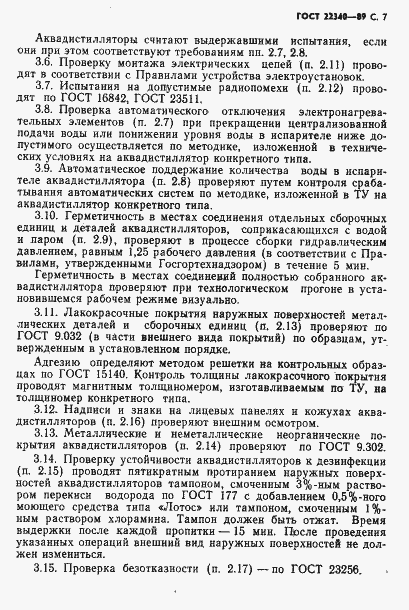 ГОСТ 22340—89 С. 7

Аквадистилляторы считают выдержавшими испытания, если они при этом соответствуют требованиям пп. 2.7, 2.8.

3.6. Проверку монтажа электрических цепей (п. 2.11) проводят в соответствии с Правилами устройства электроустановок.

3.7. Испытания на допустимые радиопомехи (п. 2.12) проводят по ГОСТ 16842, ГОСТ 23511.

3.8. Проверка автоматического отключения электронагревательных элементов (п. 2.7) при прекращении централизованной подачи воды или понижении уровня воды в испарителе ниже допустимого осуществляется по методике, изложенной в технических условиях на аквадистиллятор конкретного типа.

3.9. Автоматическое поддержание количества воды в испарителе аквадистиллятора (п. 2.8) проверяют путем контроля срабатывания автоматических систем по методике, изложенной в ТУ на аквадистиллятор конкретного типа.

3.10. Герметичность в местах соединения отдельных сборочных единиц и деталей аквадистилляторов, соприкасающихся с водой и паром (п. 2.9), проверяют в процессе сборки гидравлическим давлением, равным 1,25 рабочего давления (в соответствии с Правилами, утвержденными Госгортехнадзором) в течение 5 мин.

Герметичность в местах соединений полностью собранного аквадистиллятора проверяют при технологическом прогоне в установившемся рабочем режиме визуально.

3.11. Лакокрасочные покрытия наружных поверхностей металлических деталей и сборочных единиц (п. 2.13) проверяют по ГОСТ 9.032 (в части внешнего вида покрытий) по образцам, утвержденным в установленном порядке.

Адгезию определяют методом решетки на контрольных образцах по ГОСТ 15140. Контроль толщины лакокрасочного покрытия проводят магнитным толщиномером, изготавливаемым по ТУ, на толщиномер конкретного типа.

3.12. Надписи и знаки на лицевых панелях и кожухах аквадистилляторов (п. 2.16) проверяют внешним осмотром.

3.13. Металлические и неметаллические неорганические покрытия аквадистилляторов (п. 2.14) проверяют по ГОСТ 9.302.

3.14. Проверку устойчивости аквадистилляторов к дезинфекции (п. 2.15) проводят пятикратным протиранием наружных поверхностей аквадистилляторов тампоном, смоченным 3%-ным раствором перекиси водорода по ГОСТ 177 с добавлением 0,5%-ного моющего средства типа «Лотос» или тампоном, смоченным 1%-ным раствором хлорамина. Тампон должен быть отжат. Время выдержки после каждой пропитки — 15 мин. После проведения указанных операций внешний вид наружных поверхностей не должен измениться.

3.15. Проверка безотказности (п. 2.17) — по ГОСТ 23256.